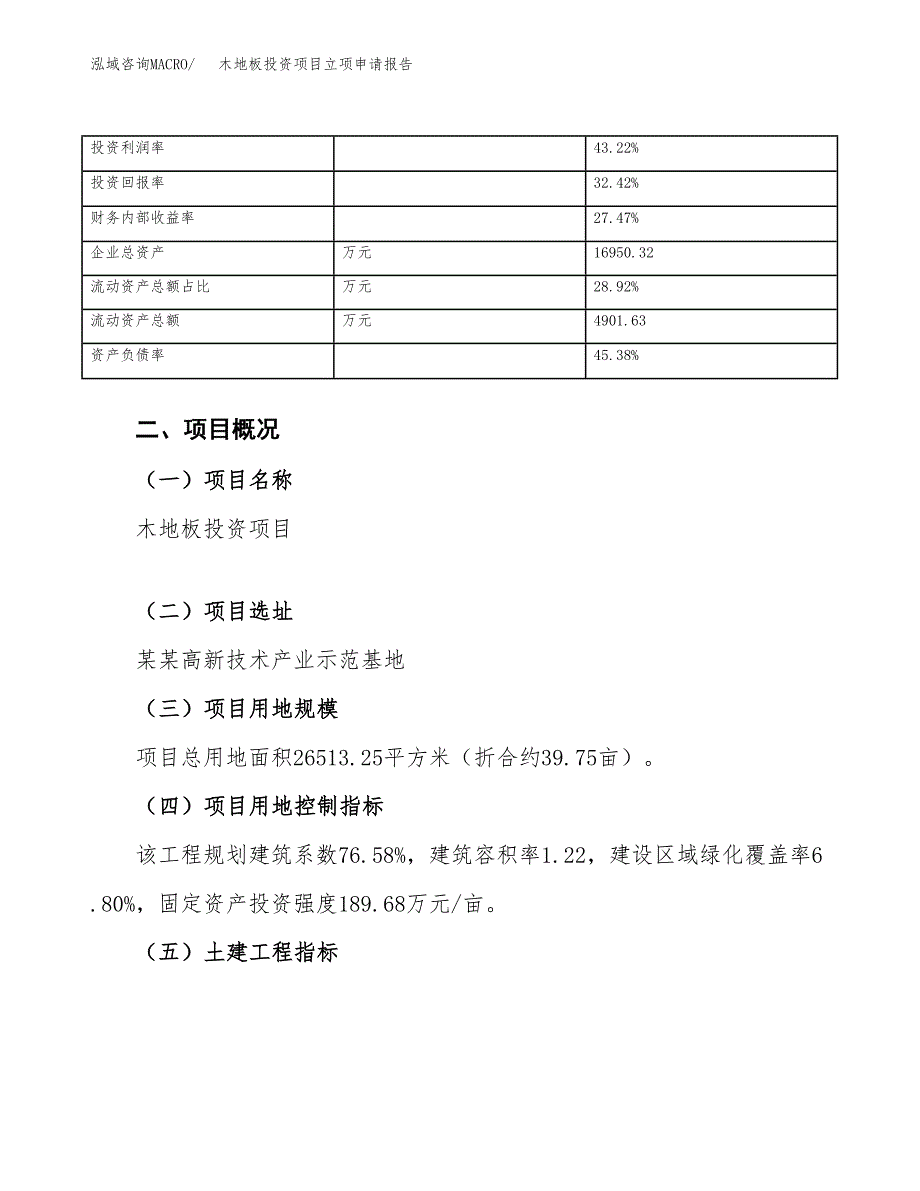 泓域咨询MACRO/　木地板投资项目立项申请报告

| 投资利润率 |  | 43.22% |
|---|---|---|
| 投资回报率 |  | 32.42% |
| 财务内部收益率 |  | 27.47% |
| 企业总资产 | 万元 | 16950.32 |
| 流动资产总额占比 | 万元 | 28.92% |
| 流动资产总额 | 万元 | 4901.63 |
| 资产负债率 |  | 45.38% |

二、项目概况

（一）项目名称

木地板投资项目

（二）项目选址

某某高新技术产业示范基地

（三）项目用地规模

项目总用地面积26513.25平方米（折合约39.75亩）。

（四）项目用地控制指标

该工程规划建筑系数76.58%，建筑容积率1.22，建设区域绿化覆盖率6.80%，固定资产投资强度189.68万元/亩。

（五）土建工程指标